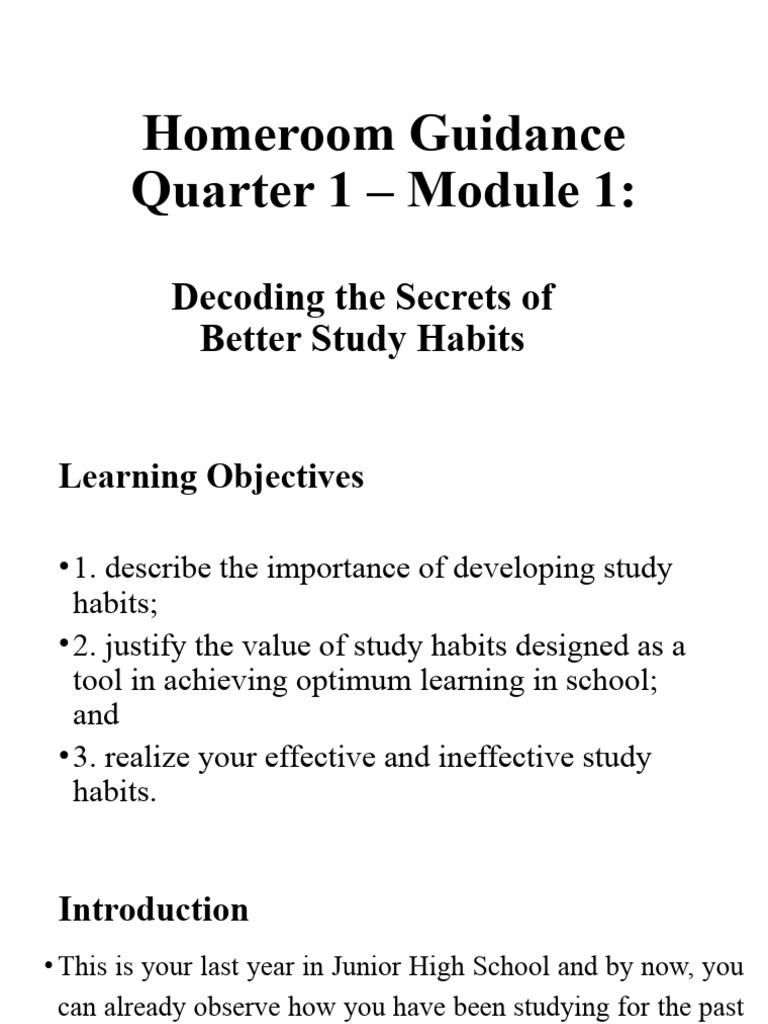 Homeroom Guidance
Quarter 1 – Module 1:

Decoding the Secrets of Better Study Habits

Learning Objectives

• 1. describe the importance of developing study habits;
• 2. justify the value of study habits designed as a tool in achieving optimum learning in school; and
• 3. realize your effective and ineffective study habits.

Introduction

• This is your last year in Junior High School and by now, you can already observe how you have been studying for the past